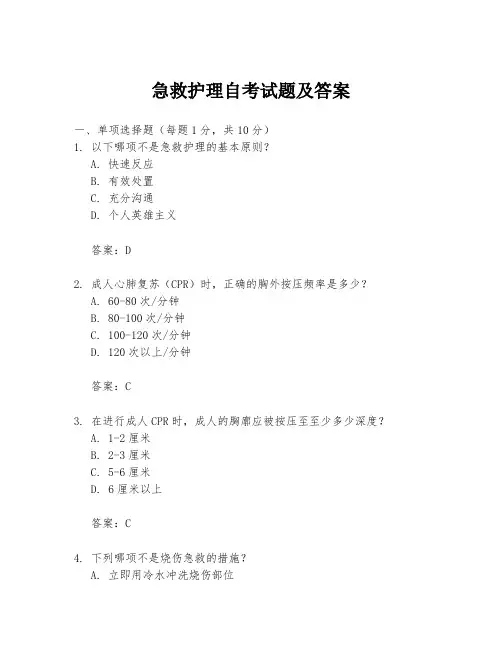 急救护理自考试题及答案

一、单项选择题（每题1分，共10分）

1. 以下哪项不是急救护理的基本原则？

A. 快速反应

B. 有效处置

C. 充分沟通

D. 个人英雄主义

答案：D

2. 成人心肺复苏（CPR）时，正确的胸外按压频率是多少？

A. 60-80次/分钟

B. 80-100次/分钟

C. 100-120次/分钟

D. 120次以上/分钟

答案：C

3. 在进行成人CPR时，成人的胸廓应被按压至至少多少深度？

A. 1-2厘米

B. 2-3厘米

C. 5-6厘米

D. 6厘米以上

答案：C

4. 下列哪项不是烧伤急救的措施？

A. 立即用冷水冲洗烧伤部位